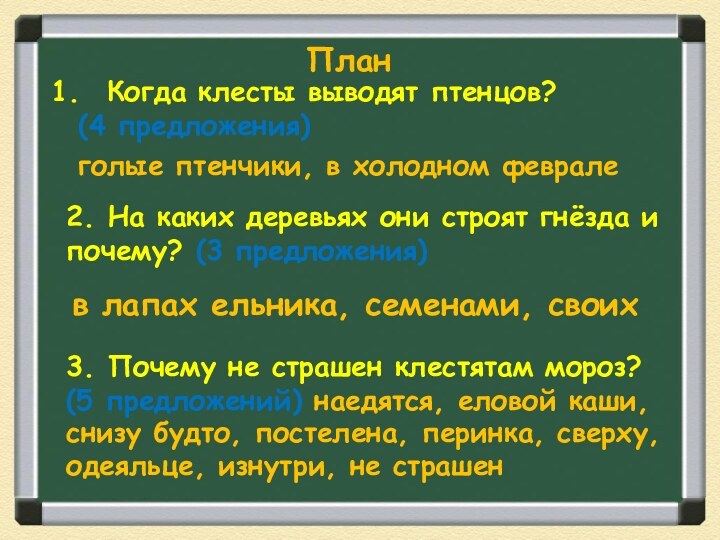 План

1. Когда клесты выводят птенцов? (4 предложения)

голые птенчики, в холодном феврале

2. На каких деревьях они строят гнёзда и почему? (3 предложения)

в лапах ельника, семенами, своих

3. Почему не страшен клестятам мороз? (5 предложений) наедятся, еловой каши, снизу будто, постелена, перинка, сверху, одеяльце, изнутри, не страшен